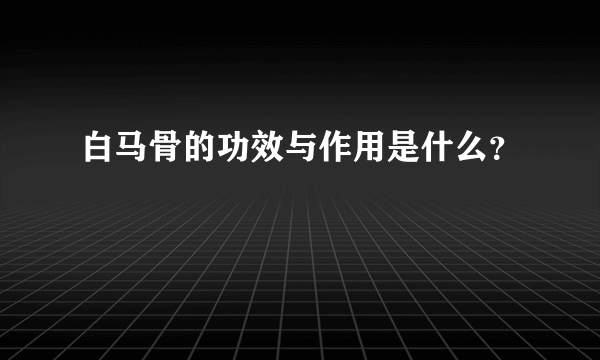 白马骨的功效与作用是什么？